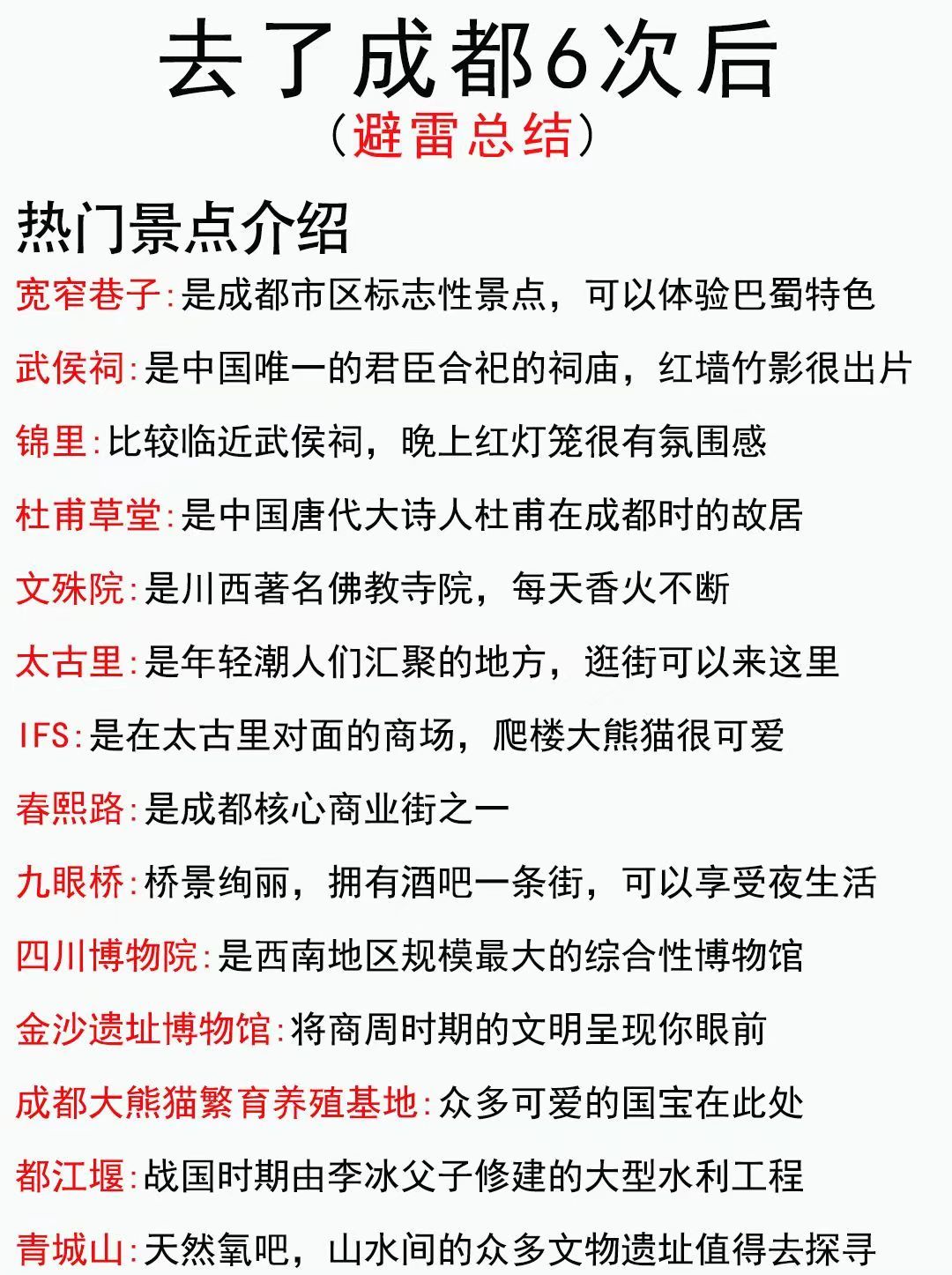 去了成都6次后
（避雷总结）

热门景点介绍

宽窄巷子:是成都市区标志性景点，可以体验巴蜀特色

武侯祠:是中国唯一的君臣合祀的祠庙，红墙竹影很出片

锦里:比较临近武侯祠，晚上红灯笼很有氛围感

杜甫草堂:是中国唐代大诗人杜甫在成都时的故居

文殊院:是川西著名佛教寺院，每天香火不断

太古里:是年轻潮人们汇聚的地方，逛街可以来这里

IFS:是在太古里对面的商场，爬楼大熊猫很可爱

春熙路:是成都核心商业街之一

九眼桥:桥景绚丽，拥有酒吧一条街，可以享受夜生活

四川博物院:是西南地区规模最大的综合性博物馆

金沙遗址博物馆:将商周时期的文明呈现你眼前

成都大熊猫繁育养殖基地:众多可爱的国宝在此处

都江堰:战国时期由李冰父子修建的大型水利工程

青城山:天然氧吧，山水间的众多文物遗址值得去探寻